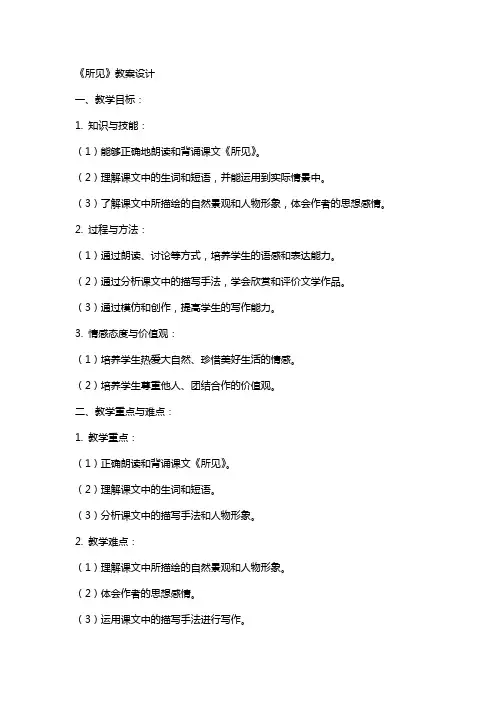 《所见》教案设计

一、教学目标：

1. 知识与技能：

（1）能够正确地朗读和背诵课文《所见》。

（2）理解课文中的生词和短语，并能运用到实际情景中。

（3）了解课文中所描绘的自然景观和人物形象，体会作者的思想感情。

2. 过程与方法：

（1）通过朗读、讨论等方式，培养学生的语感和表达能力。

（2）通过分析课文中的描写手法，学会欣赏和评价文学作品。

（3）通过模仿和创作，提高学生的写作能力。

3. 情感态度与价值观：

（1）培养学生热爱大自然、珍惜美好生活的情感。

（2）培养学生尊重他人、团结合作的价值观。

二、教学重点与难点：

1. 教学重点：

（1）正确朗读和背诵课文《所见》。

（2）理解课文中的生词和短语。

（3）分析课文中的描写手法和人物形象。

2. 教学难点：

（1）理解课文中所描绘的自然景观和人物形象。

（2）体会作者的思想感情。

（3）运用课文中的描写手法进行写作。